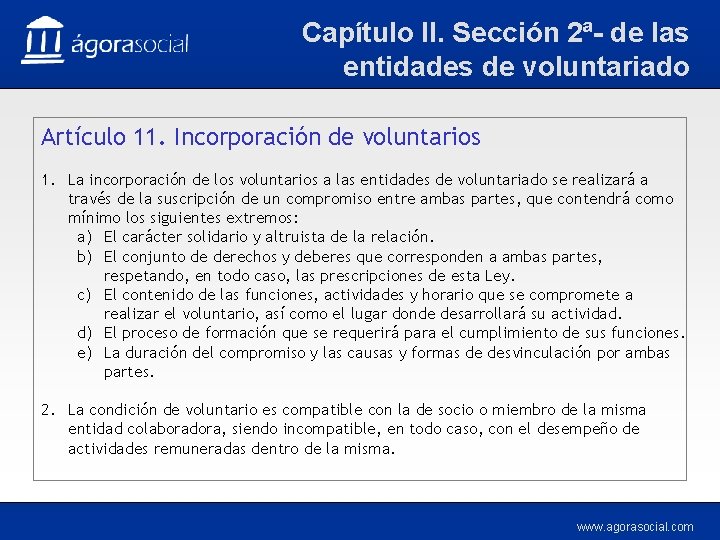 ágorasocial

Capítulo II. Sección 2ª- de las entidades de voluntariado

Artículo 11. Incorporación de voluntarios

1. La incorporación de los voluntarios a las entidades de voluntariado se realizará a través de la suscripción de un compromiso entre ambas partes, que contendrá como mínimo los siguientes extremos:
a) El carácter solidario y altruista de la relación.
b) El conjunto de derechos y deberes que corresponden a ambas partes, respetando, en todo caso, las prescripciones de esta Ley.
c) El contenido de las funciones, actividades y horario que se compromete a realizar el voluntario, así como el lugar donde desarrollará su actividad.
d) El proceso de formación que se requerirá para el cumplimiento de sus funciones.
e) La duración del compromiso y las causas y formas de desvinculación por ambas partes.

2. La condición de voluntario es compatible con la de socio o miembro de la misma entidad colaboradora, siendo incompatible, en todo caso, con el desempeño de actividades remuneradas dentro de la misma.

www.agorasocial.com